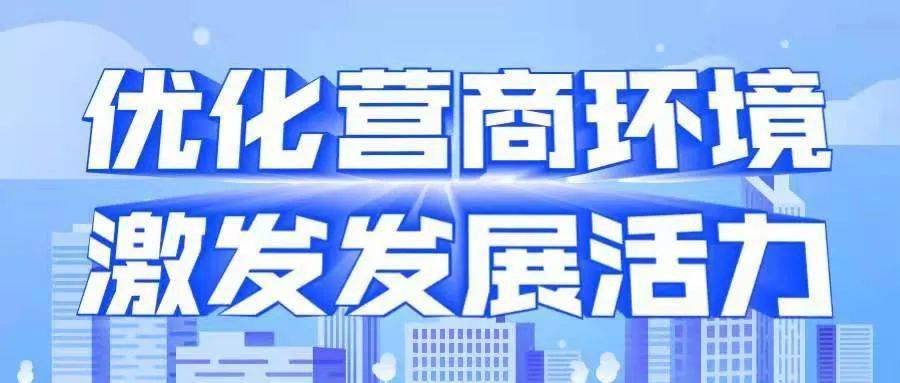 优化营商环境
激发发展活力